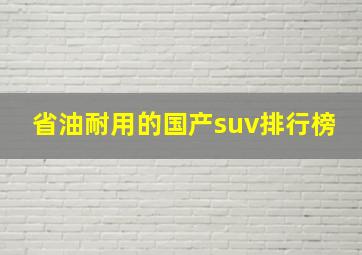 省油耐用的国产suv排行榜